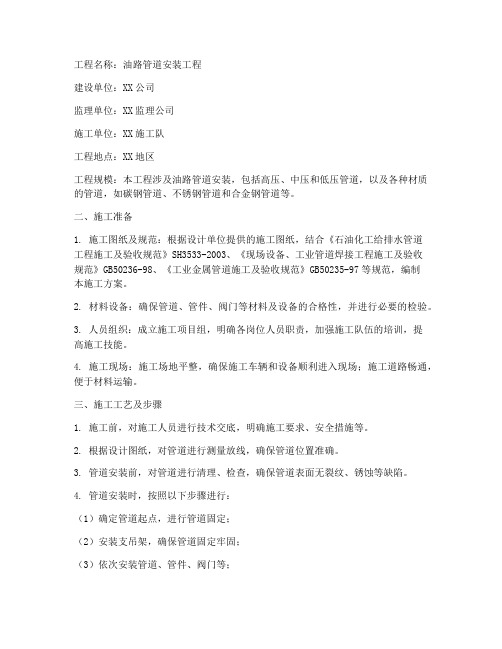 工程名称：油路管道安装工程

建设单位：XX公司

监理单位：XX监理公司

施工单位：XX施工队

工程地点：XX地区

工程规模：本工程涉及油路管道安装，包括高压、中压和低压管道，以及各种材质的管道，如碳钢管道、不锈钢管道和合金钢管道等。

二、施工准备

1. 施工图纸及规范：根据设计单位提供的施工图纸，结合《石油化工给排水管道工程施工及验收规范》SH3533-2003、《现场设备、工业管道焊接工程施工及验收规范》GB50236-98、《工业金属管道施工及验收规范》GB50235-97等规范，编制本施工方案。

2. 材料设备：确保管道、管件、阀门等材料及设备的合格性，并进行必要的检验。

3. 人员组织：成立施工项目组，明确各岗位人员职责，加强施工队伍的培训，提高施工技能。

4. 施工现场：施工场地平整，确保施工车辆和设备顺利进入现场；施工道路畅通，便于材料运输。

三、施工工艺及步骤

1. 施工前，对施工人员进行技术交底，明确施工要求、安全措施等。

2. 根据设计图纸，对管道进行测量放线，确保管道位置准确。

3. 管道安装前，对管道进行清理、检查，确保管道表面无裂纹、锈蚀等缺陷。

4. 管道安装时，按照以下步骤进行：

（1）确定管道起点，进行管道固定；

（2）安装支吊架，确保管道固定牢固；

（3）依次安装管道、管件、阀门等；